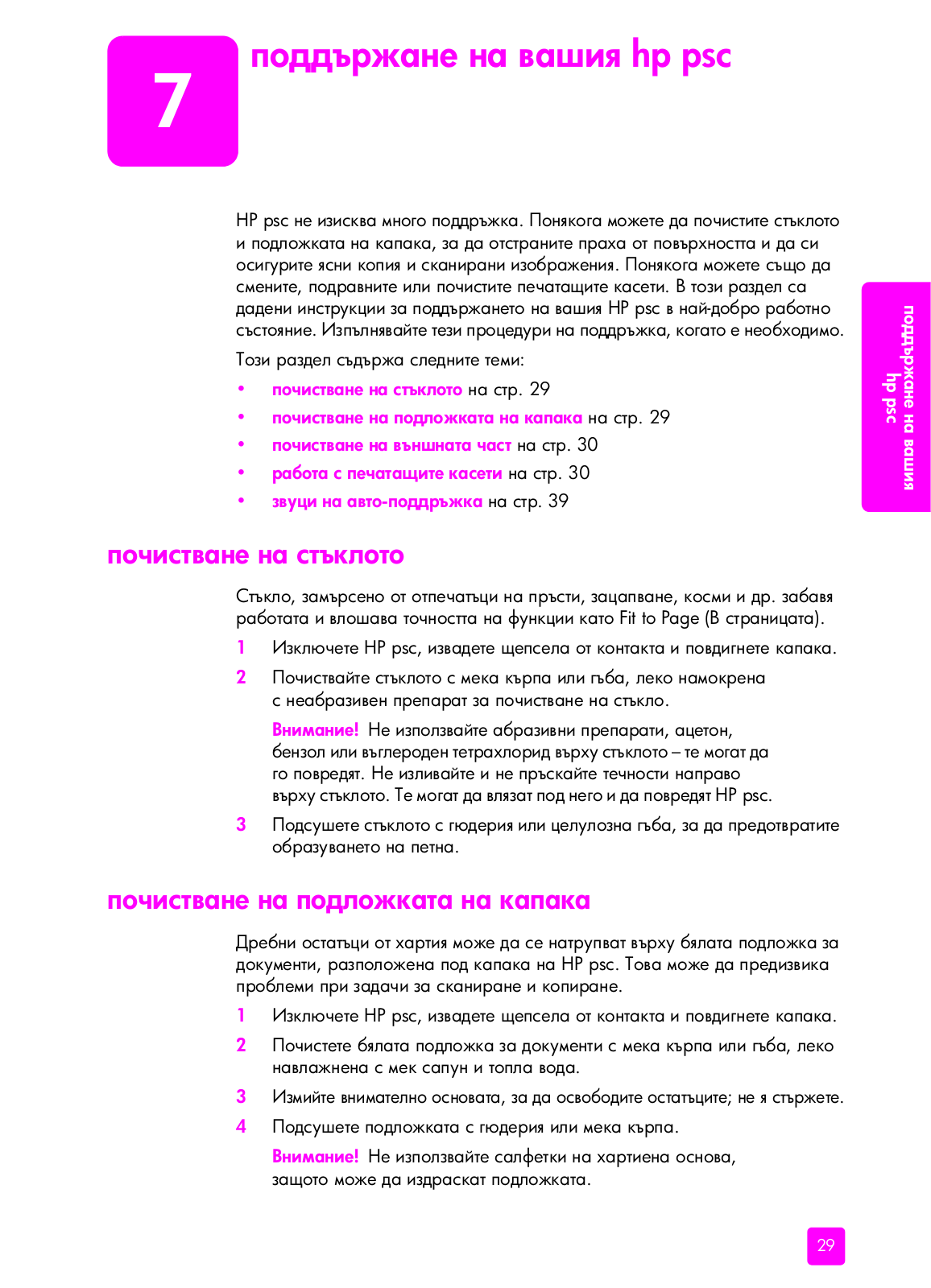 7

поддържане на вашия hp psc

HP psc не изисква много поддръжка. Понякога можете да почистите стъклото и подложката на капака, за да отстраните праха от повърхността и да си осигурите ясни копия и сканирани изображения. Понякога можете също да смените, подравните или почистите печатащите касети. В този раздел са дадени инструкции за поддържането на вашия HP psc в най-добро работно състояние. Изпълнявайте тези процедури на поддръжка, когато е необходимо.

Този раздел съдържа следните теми:

• почистване на стъклото на стр. 29
• почистване на подложката на капака на стр. 29
• почистване на външната част на стр. 30
• работа с печатащите касети на стр. 30
• звуци на авто-поддръжка на стр. 39

поддържане на вашия hp psc

почистване на стъклото

Стъкло, замърсено от отпечатъци на пръсти, зацапване, косми и др. забавя работата и влошава точността на функции като Fit to Page (В страницата).

1 Изключете HP psc, извадете щепсела от контакта и повдигнете капака.

2 Почиствайте стъклото с мека кърпа или гъба, леко намокрена с неабразивен препарат за почистване на стъкло.

Внимание! Не използвайте абразивни препарати, ацетон, бензол или въглероден тетрахлорид върху стъклото – те могат да го повредят. Не изливайте и не пръскайте течности направо върху стъклото. Те могат да влязат под него и да повредят HP psc.

3 Подсушете стъклото с гюдерия или целулозна гъба, за да предотвратите образуването на петна.

почистване на подложката на капака

Дребни остатъци от хартия може да се натрупват върху бялата подложка за документи, разположена под капака на HP psc. Това може да предизвика проблеми при задачи за сканиране и копиране.

1 Изключете HP psc, извадете щепсела от контакта и повдигнете капака.

2 Почистете бялата подложка за документи с мека кърпа или гъба, леко навлажнена с мек сапун и топла вода.

3 Измийте внимателно основата, за да освободите остатъците; не я стържете.

4 Подсушете подложката с гюдерия или мека кърпа.

Внимание! Не използвайте салфетки на хартиена основа, защото може да издраскат подложката.

29